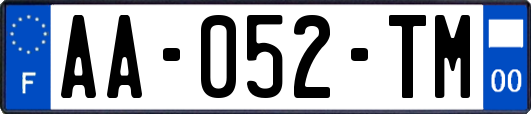 F

AA-052-TM

00